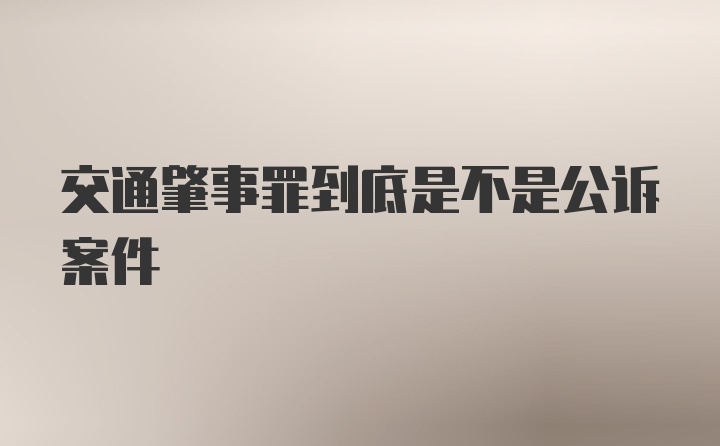 交通肇事罪到底是不是公诉案件